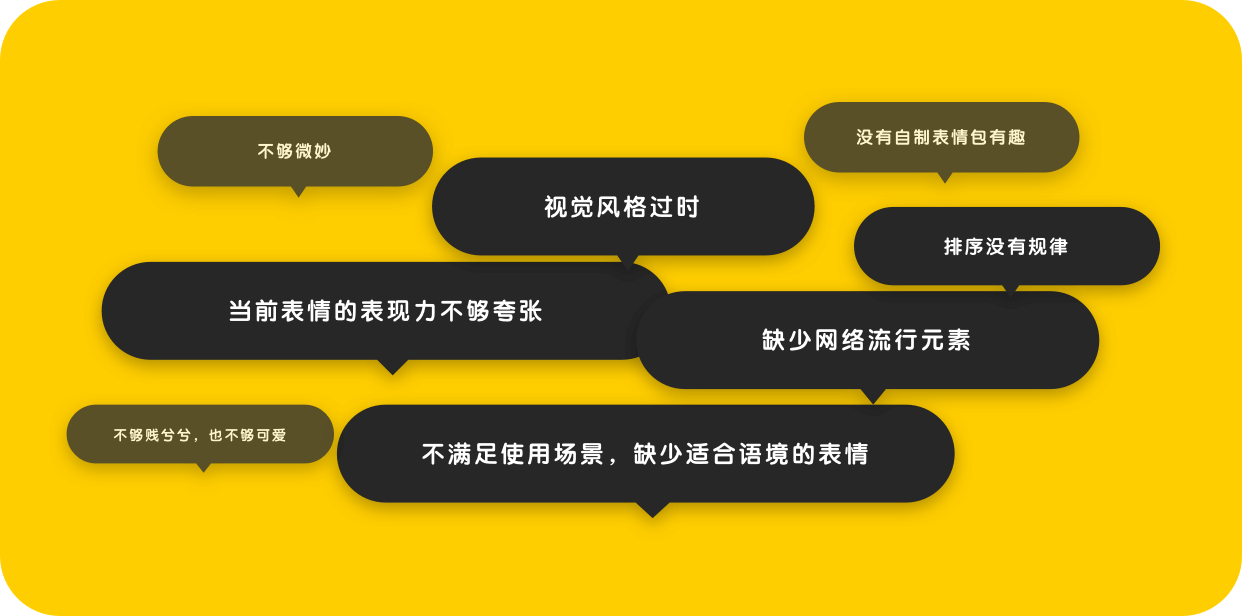 不够微妙

没有自制表情包有趣

视觉风格过时

排序没有规律

当前表情的表现力不够夸张

缺少网络流行元素

不够贱兮兮，也不够可爱

不满足使用场景，缺少适合语境的表情